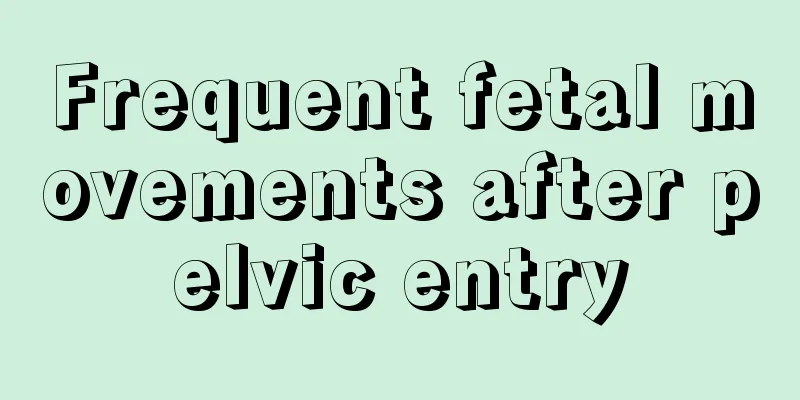 Frequent fetal movements after pelvic entry